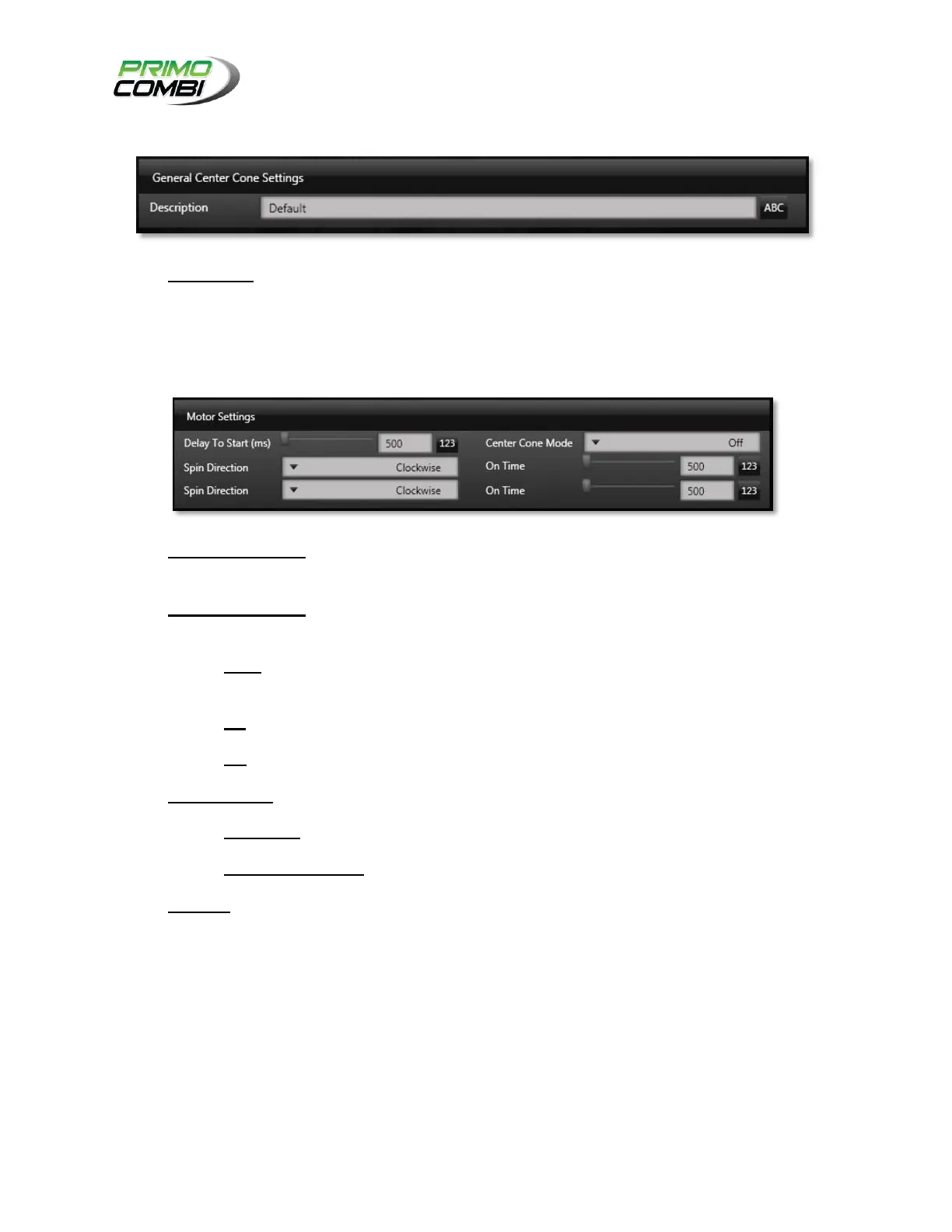 PRIMO
COMBI

General Center Cone Settings
Description
Default
ABC

Motor Settings
Delay To Start (ms)
500
123
Spin Direction
Clockwise
Spin Direction
Clockwise
Center Cone Mode
Off
On Time
500
123
On Time
500
123